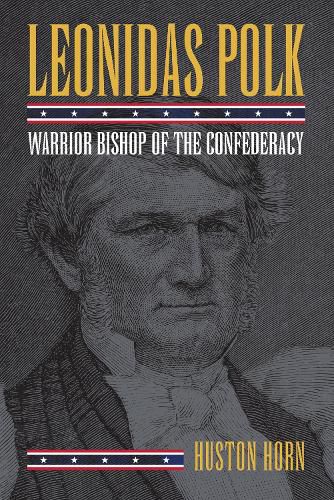 LEONIDAS POLK

WARRIOR BISHOP OF THE CONFEDERACY

HUSTON HORN